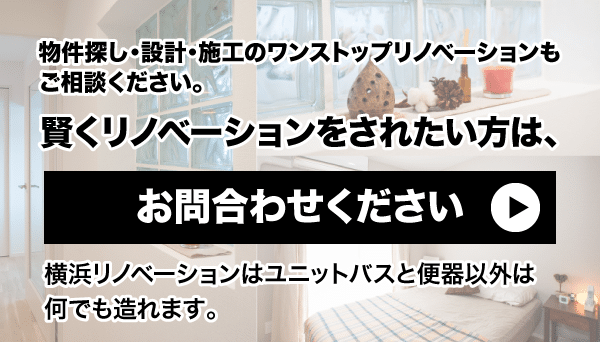 物件探し・設計・施工のワンストップリノベーションもご相談ください。

賢くリノベーションをされたい方は、

お問合わせください

横浜リノベーションはユニットバスと便器以外は何でも造れます。